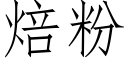 焙粉